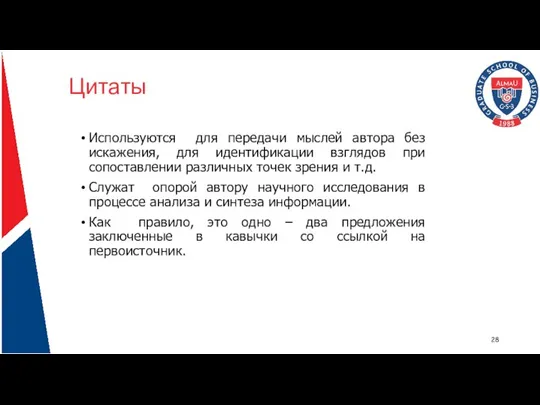 Цитаты

GRADUATE SCHOOL OF BUSINESS
AlmaU
G·S·B
1988

• Используются для передачи мыслей автора без искажения, для идентификации взглядов при сопоставлении различных точек зрения и т.д.

• Служат опорой автору научного исследования в процессе анализа и синтеза информации.

• Как правило, это одно – два предложения заключенные в кавычки со ссылкой на первоисточник.

28